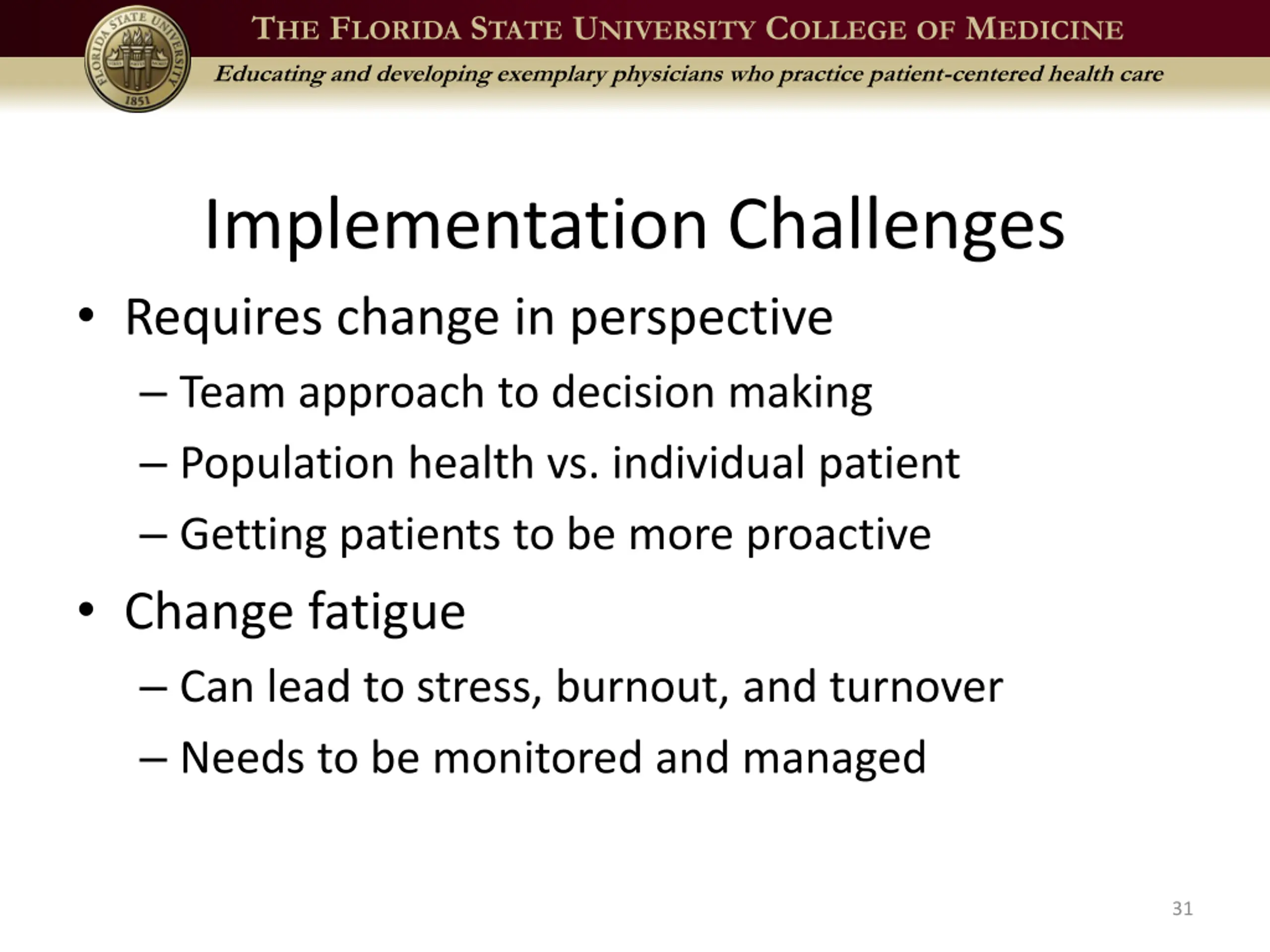 FLORIDA STATE UNIVERSITY 1851

THE FLORIDA STATE UNIVERSITY COLLEGE OF MEDICINE

Educating and developing exemplary physicians who practice patient-centered health care

Implementation Challenges

• Requires change in perspective
– Team approach to decision making
– Population health vs. individual patient
– Getting patients to be more proactive

• Change fatigue
– Can lead to stress, burnout, and turnover
– Needs to be monitored and managed

31